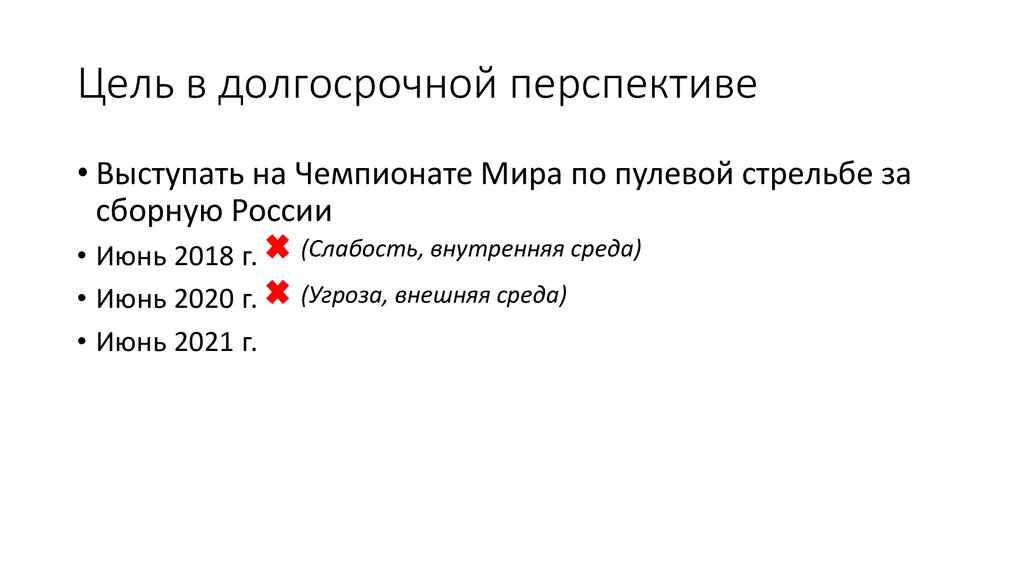 Цель в долгосрочной перспективе

• Выступать на Чемпионате Мира по пулевой стрельбе за сборную России
• Июнь 2018 г. ✖ (Слабость, внутренняя среда)
• Июнь 2020 г. ✖ (Угроза, внешняя среда)
• Июнь 2021 г.